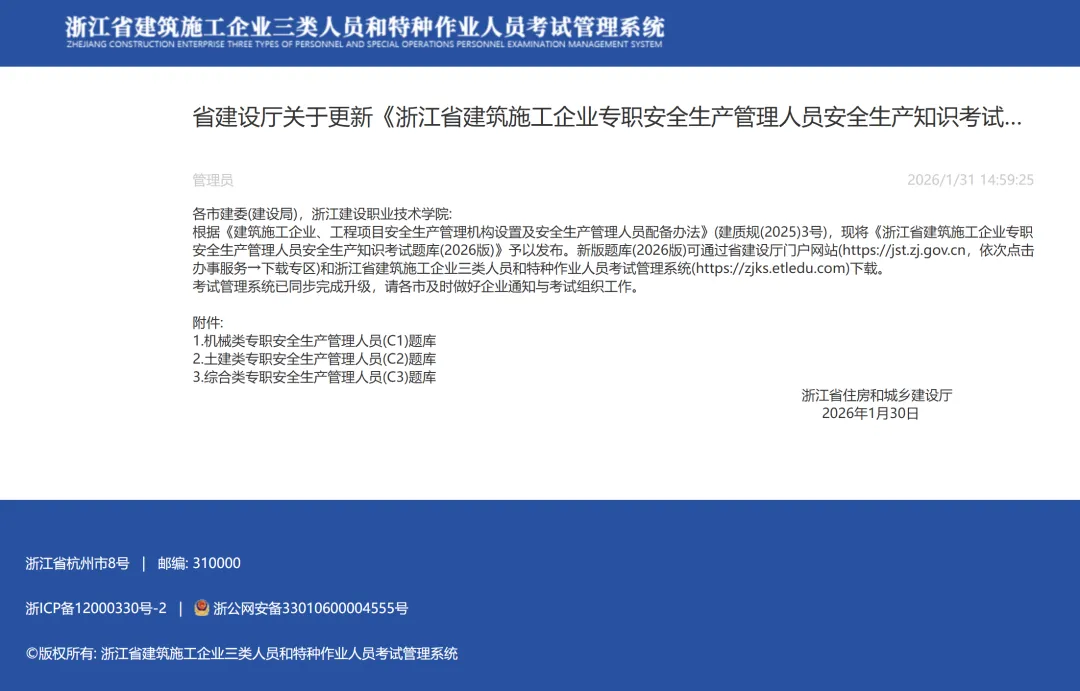 浙江省建筑施工企业三类人员和特种作业人员考试管理系统
ZHEJIANG CONSTRUCTION ENTERPRISE THREE TYPES OF PERSONNEL AND SPECIAL OPERATIONS PERSONNEL EXAMINATION MANAGEMENT SYSTEM

省建设厅关于更新《浙江省建筑施工企业专职安全生产管理人员安全生产知识考试...

管理员

2026/1/31 14:59:25

各市建委(建设局)，浙江建设职业技术学院:
根据《建筑施工企业、工程项目安全生产管理机构设置及安全生产管理人员配备办法》(建质规(2025)3号)，现将《浙江省建筑施工企业专职安全生产管理人员安全生产知识考试题库(2026版)》予以发布。新版题库(2026版)可通过省建设厅门户网站(https://jst.zj.gov.cn，依次点击办事服务→下载专区)和浙江省建筑施工企业三类人员和特种作业人员考试管理系统(https://zjks.etledu.com)下载。
考试管理系统已同步完成升级，请各市及时做好企业通知与考试组织工作。

附件:
1.机械类专职安全生产管理人员(C1)题库
2.土建类专职安全生产管理人员(C2)题库
3.综合类专职安全生产管理人员(C3)题库

浙江省住房和城乡建设厅
2026年1月30日

浙江省杭州市8号 | 邮编: 310000

浙ICP备12000330号-2 | 浙公网安备33010600004555号

©版权所有: 浙江省建筑施工企业三类人员和特种作业人员考试管理系统